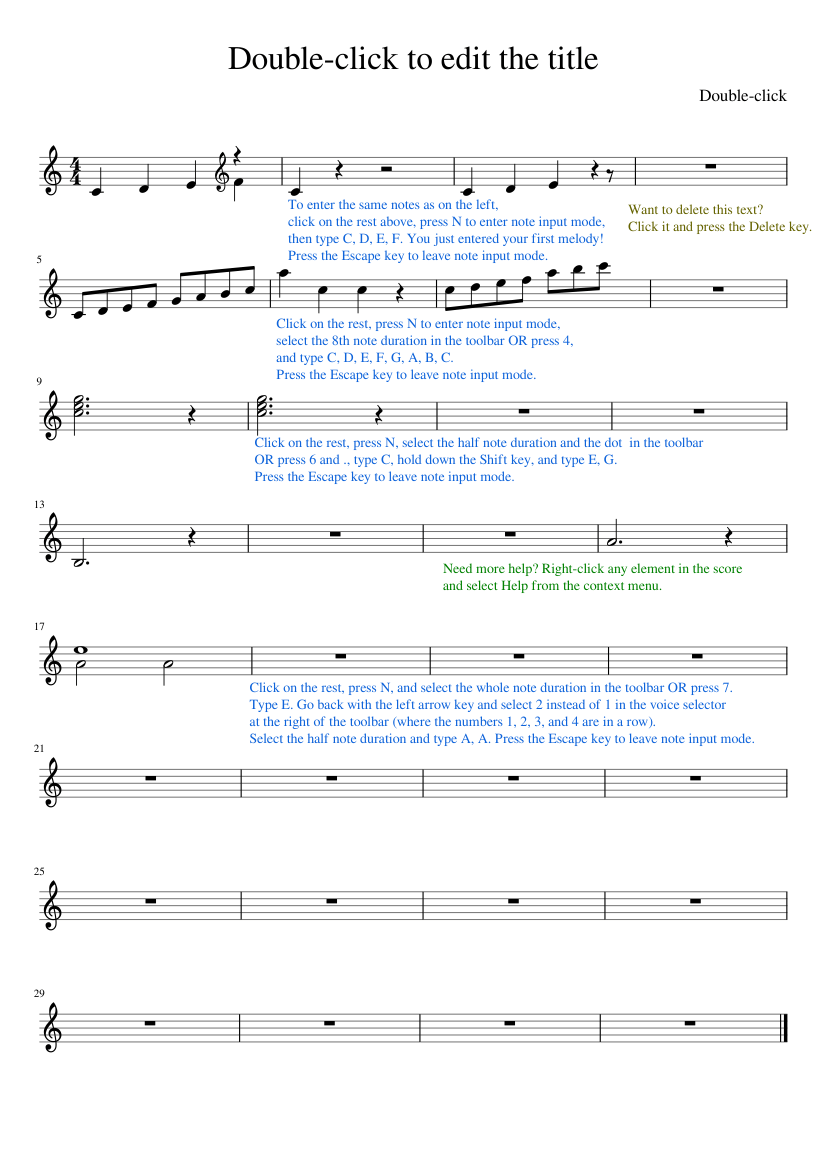 Double-click to edit the title

Double-click

To enter the same notes as on the left, click on the rest above, press N to enter note input mode, then type C, D, E, F. You just entered your first melody! Press the Escape key to leave note input mode.

Want to delete this text? Click it and press the Delete key.

5

Click on the rest, press N to enter note input mode, select the 8th note duration in the toolbar OR press 4, and type C, D, E, F, G, A, B, C. Press the Escape key to leave note input mode.

9

Click on the rest, press N, select the half note duration and the dot in the toolbar OR press 6 and ., type C, hold down the Shift key, and type E, G. Press the Escape key to leave note input mode.

13

Need more help? Right-click any element in the score and select Help from the context menu.

17

Click on the rest, press N, and select the whole note duration in the toolbar OR press 7. Type E. Go back with the left arrow key and select 2 instead of 1 in the voice selector at the right of the toolbar (where the numbers 1, 2, 3, and 4 are in a row). Select the half note duration and type A, A. Press the Escape key to leave note input mode.

21

25

29